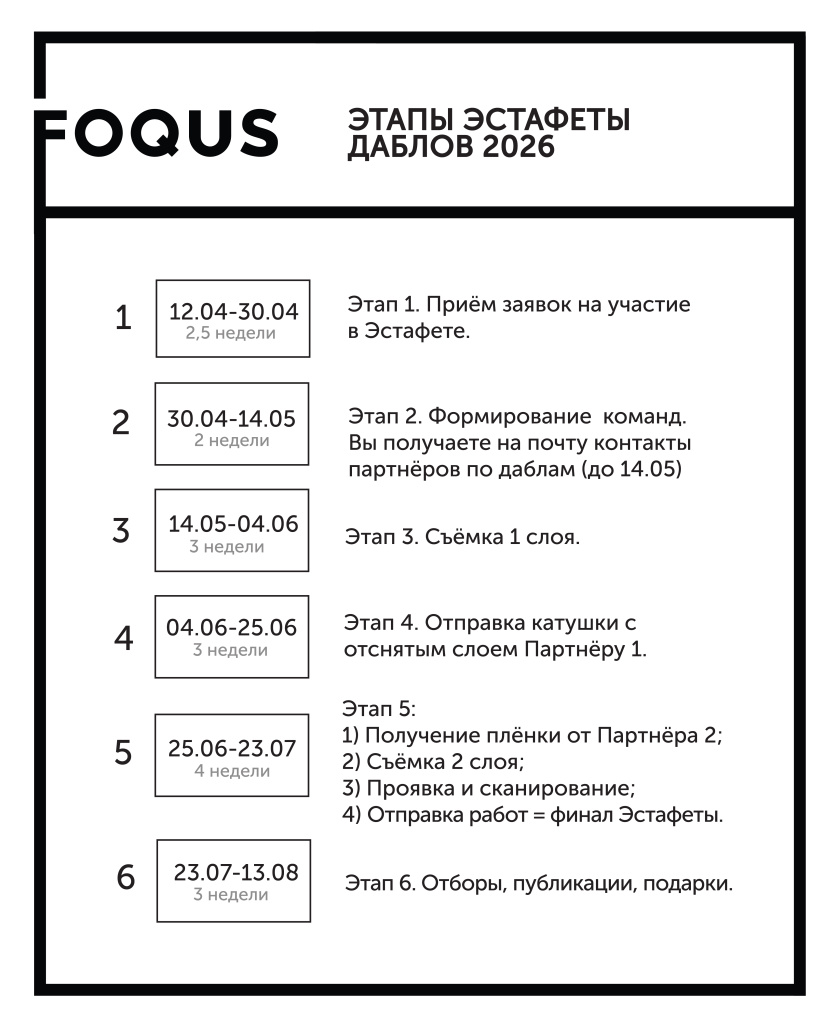 FOQUS

ЭТАПЫ ЭСТАФЕТЫ ДАБЛОВ 2026

1
12.04-30.04
2,5 недели
Этап 1. Приём заявок на участие в Эстафете.

2
30.04-14.05
2 недели
Этап 2. Формирование команд. Вы получаете на почту контакты партнёров по даблам (до 14.05)

3
14.05-04.06
3 недели
Этап 3. Съёмка 1 слоя.

4
04.06-25.06
3 недели
Этап 4. Отправка катушки с отснятым слоем Партнёру 1.

5
25.06-23.07
4 недели
Этап 5:
1) Получение плёнки от Партнёра 2;
2) Съёмка 2 слоя;
3) Проявка и сканирование;
4) Отправка работ = финал Эстафеты.

6
23.07-13.08
3 недели
Этап 6. Отборы, публикации, подарки.